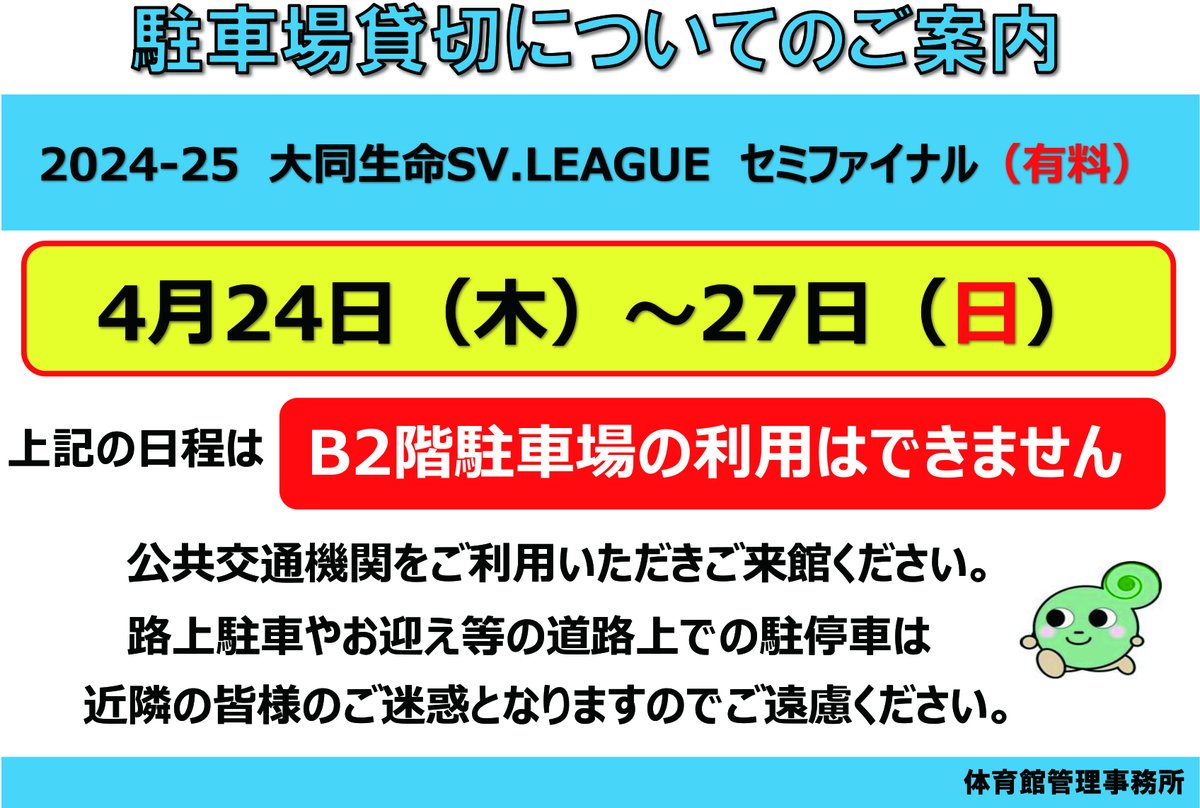 駐車場貸切についてのご案内

2024-25　大同生命SV.LEAGUE　セミファイナル（有料）

4月24日（木）～27日（日）

上記の日程は　B2階駐車場の利用はできません

公共交通機関をご利用いただきご来館ください。
路上駐車やお迎え等の道路上での駐停車は
近隣の皆様のご迷惑となりますのでご遠慮ください。

体育館管理事務所